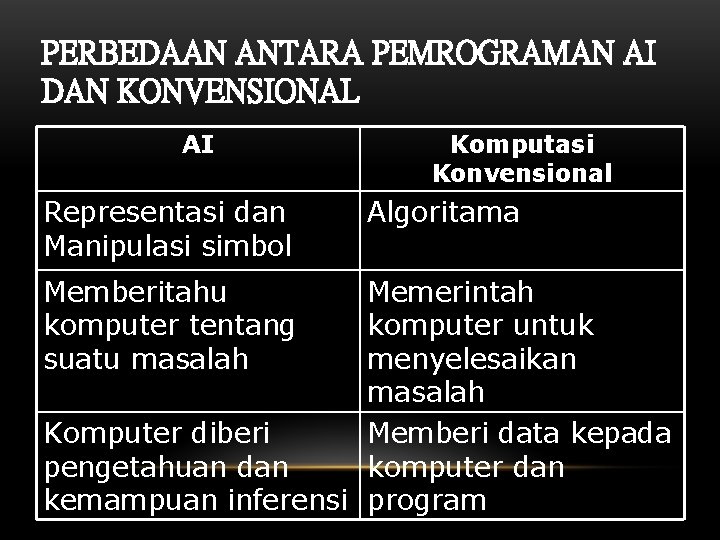 PERBEDAAN ANTARA PEMROGRAMAN AI DAN KONVENSIONAL

| AI | Komputasi Konvensional |
|---|---|
| Representasi dan Manipulasi simbol | Algoritama |
| Memberitahu komputer tentang suatu masalah | Memerintah komputer untuk menyelesaikan masalah |
| Komputer diberi pengetahuan dan kemampuan inferensi | Memberi data kepada komputer dan program |